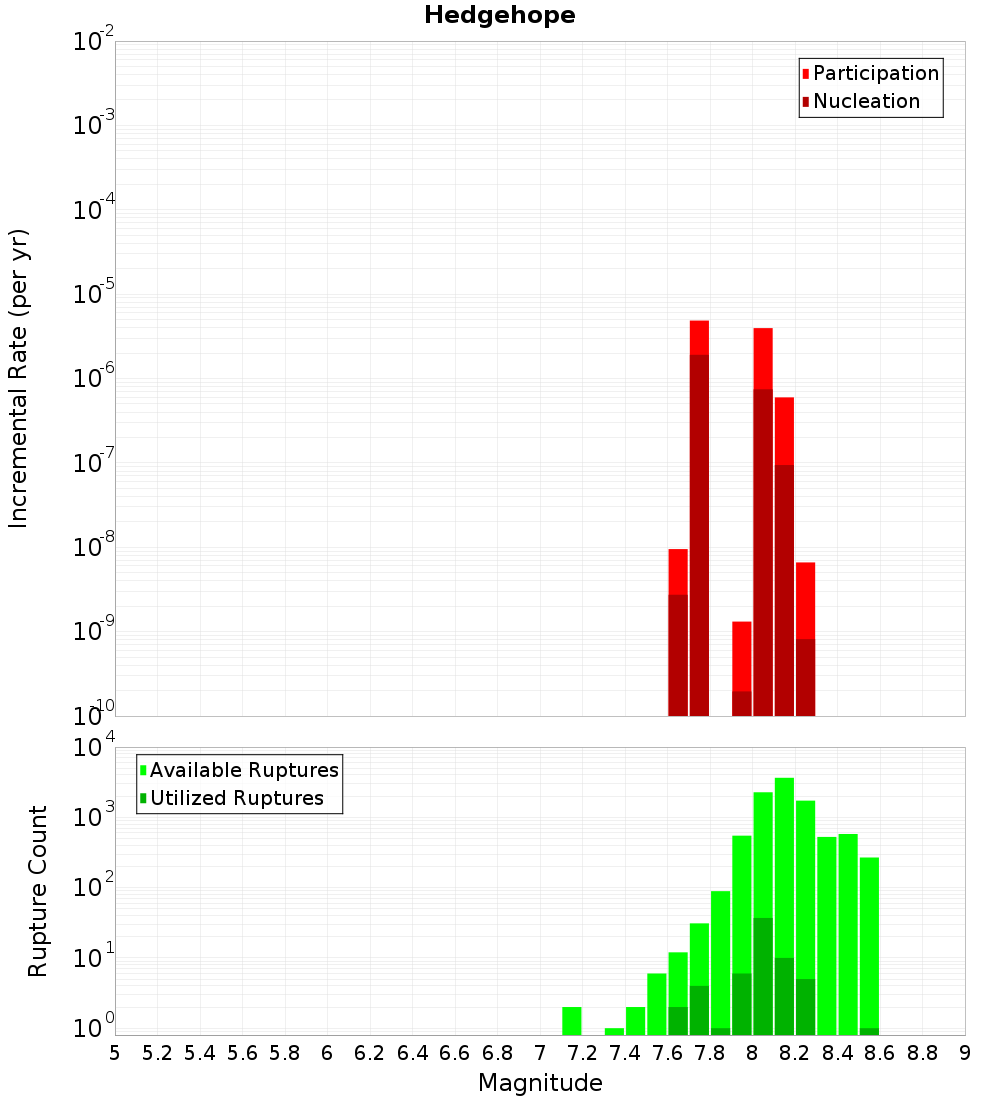 Hedgehope

Participation
Nucleation

Incremental Rate (per yr)

$10^{-2}$
$10^{-3}$
$10^{-4}$
$10^{-5}$
$10^{-6}$
$10^{-7}$
$10^{-8}$
$10^{-9}$
$10^{-10}$

Available Ruptures
Utilized Ruptures

Rupture Count

$10^{4}$
$10^{3}$
$10^{2}$
$10^{1}$
$10^{0}$

5 5.2 5.4 5.6 5.8 6 6.2 6.4 6.6 6.8 7 7.2 7.4 7.6 7.8 8 8.2 8.4 8.6 8.8 9

Magnitude